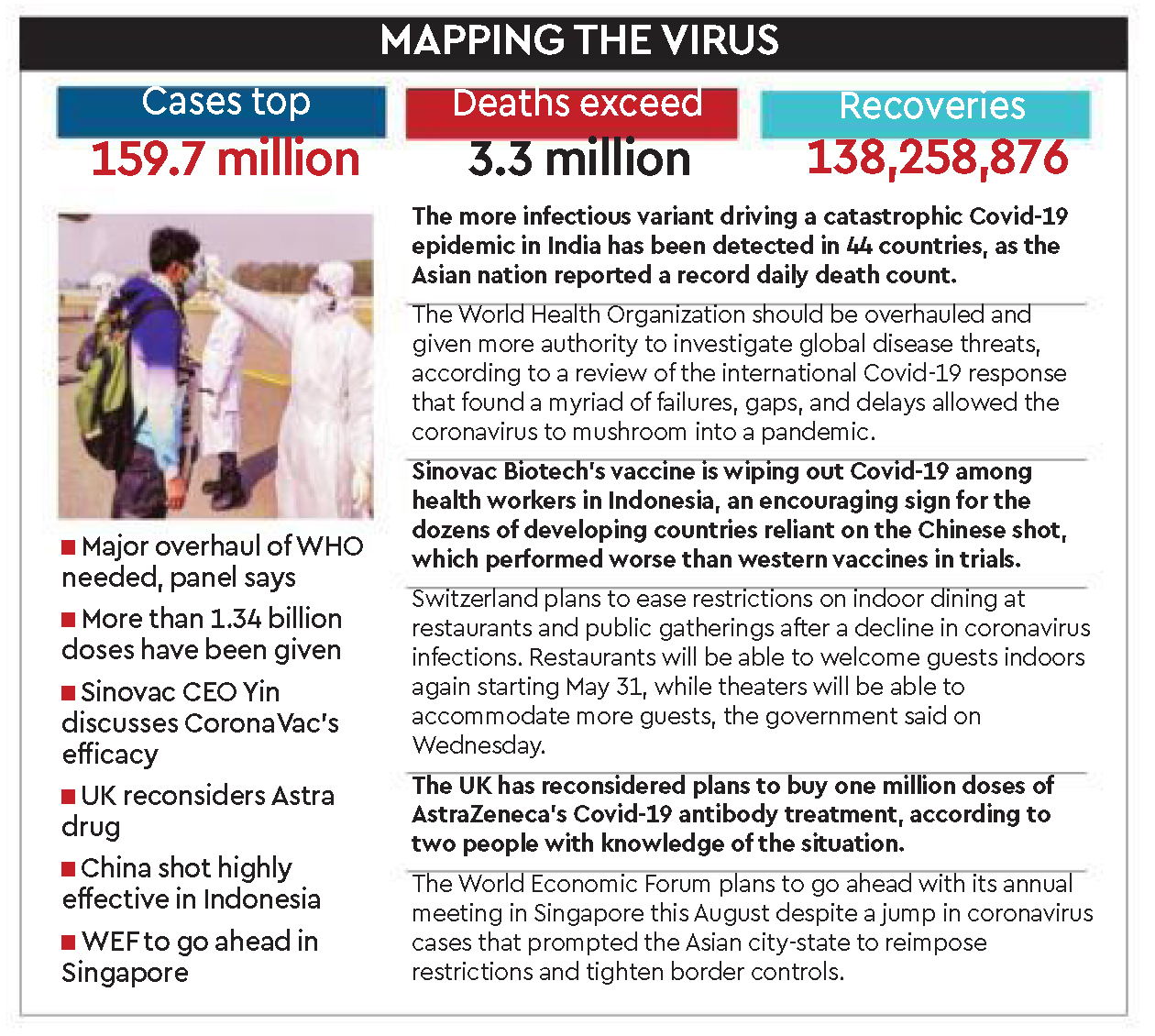 MAPPING THE VIRUS

Cases top
159.7 million

Deaths exceed
3.3 million

Recoveries
138,258,876

■ Major overhaul of WHO needed, panel says

■ More than 1.34 billion doses have been given

■ Sinovac CEO Yin discusses CoronaVac's efficacy

■ UK reconsiders Astra drug

■ China shot highly effective in Indonesia

■ WEF to go ahead in Singapore

The more infectious variant driving a catastrophic Covid-19 epidemic in India has been detected in 44 countries, as the Asian nation reported a record daily death count.

The World Health Organization should be overhauled and given more authority to investigate global disease threats, according to a review of the international Covid-19 response that found a myriad of failures, gaps, and delays allowed the coronavirus to mushroom into a pandemic.

Sinovac Biotech's vaccine is wiping out Covid-19 among health workers in Indonesia, an encouraging sign for the dozens of developing countries reliant on the Chinese shot, which performed worse than western vaccines in trials.

Switzerland plans to ease restrictions on indoor dining at restaurants and public gatherings after a decline in coronavirus infections. Restaurants will be able to welcome guests indoors again starting May 31, while theaters will be able to accommodate more guests, the government said on Wednesday.

The UK has reconsidered plans to buy one million doses of AstraZeneca's Covid-19 antibody treatment, according to two people with knowledge of the situation.

The World Economic Forum plans to go ahead with its annual meeting in Singapore this August despite a jump in coronavirus cases that prompted the Asian city-state to reimpose restrictions and tighten border controls.